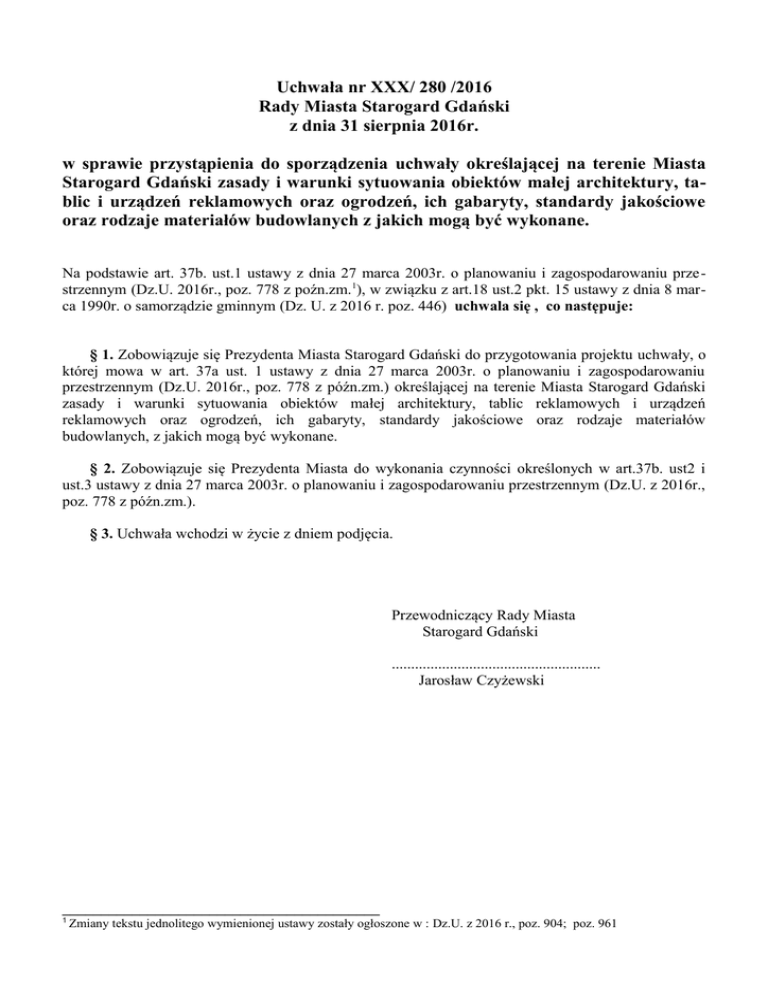 Uchwała nr XXX/ 280 /2016
Rady Miasta Starogard Gdański
z dnia 31 sierpnia 2016r.

w sprawie przystąpienia do sporządzenia uchwały określającej na terenie Miasta Starogard Gdański zasady i warunki sytuowania obiektów małej architektury, tablic i urządzeń reklamowych oraz ogrodzeń, ich gabaryty, standardy jakościowe oraz rodzaje materiałów budowlanych z jakich mogą być wykonane.

Na podstawie art. 37b. ust.1 ustawy z dnia 27 marca 2003r. o planowaniu i zagospodarowaniu przestrzennym (Dz.U. 2016r., poz. 778 z poźn.zm.$^1$), w związku z art.18 ust.2 pkt. 15 ustawy z dnia 8 marca 1990r. o samorządzie gminnym (Dz. U. z 2016 r. poz. 446) uchwala się , co następuje:

§ 1. Zobowiązuje się Prezydenta Miasta Starogard Gdański do przygotowania projektu uchwały, o której mowa w art. 37a ust. 1 ustawy z dnia 27 marca 2003r. o planowaniu i zagospodarowaniu przestrzennym (Dz.U. 2016r., poz. 778 z późn.zm.) określającej na terenie Miasta Starogard Gdański zasady i warunki sytuowania obiektów małej architektury, tablic reklamowych i urządzeń reklamowych oraz ogrodzeń, ich gabaryty, standardy jakościowe oraz rodzaje materiałów budowlanych, z jakich mogą być wykonane.

§ 2. Zobowiązuje się Prezydenta Miasta do wykonania czynności określonych w art.37b. ust2 i ust.3 ustawy z dnia 27 marca 2003r. o planowaniu i zagospodarowaniu przestrzennym (Dz.U. z 2016r., poz. 778 z późn.zm.).

§ 3. Uchwała wchodzi w życie z dniem podjęcia.

Przewodniczący Rady Miasta
Starogard Gdański

......................................................
Jarosław Czyżewski

$^1$ Zmiany tekstu jednolitego wymienionej ustawy zostały ogłoszone w : Dz.U. z 2016 r., poz. 904; poz. 961